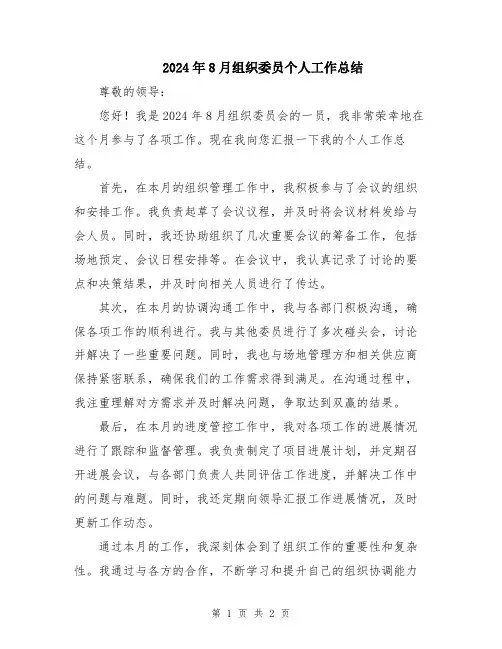 2024年8月组织委员个人工作总结

尊敬的领导：

您好！我是2024年8月组织委员会的一员，我非常荣幸地在这个月参与了各项工作。现在我向您汇报一下我的个人工作总结。

首先，在本月的组织管理工作中，我积极参与了会议的组织和安排工作。我负责起草了会议议程，并及时将会议材料发给与会人员。同时，我还协助组织了几次重要会议的筹备工作，包括场地预定、会议日程安排等。在会议中，我认真记录了讨论的要点和决策结果，并及时向相关人员进行了传达。

其次，在本月的协调沟通工作中，我与各部门积极沟通，确保各项工作的顺利进行。我与其他委员进行了多次碰头会，讨论并解决了一些重要问题。同时，我也与场地管理方和相关供应商保持紧密联系，确保我们的工作需求得到满足。在沟通过程中，我注重理解对方需求并及时解决问题，争取达到双赢的结果。

最后，在本月的进度管控工作中，我对各项工作的进展情况进行了跟踪和监督管理。我负责制定了项目进展计划，并定期召开进展会议，与各部门负责人共同评估工作进度，并解决工作中的问题与难题。同时，我还定期向领导汇报工作进展情况，及时更新工作动态。

通过本月的工作，我深刻体会到了组织工作的重要性和复杂性。我通过与各方的合作，不断学习和提升自己的组织协调能力

第 1 页 共 2 页